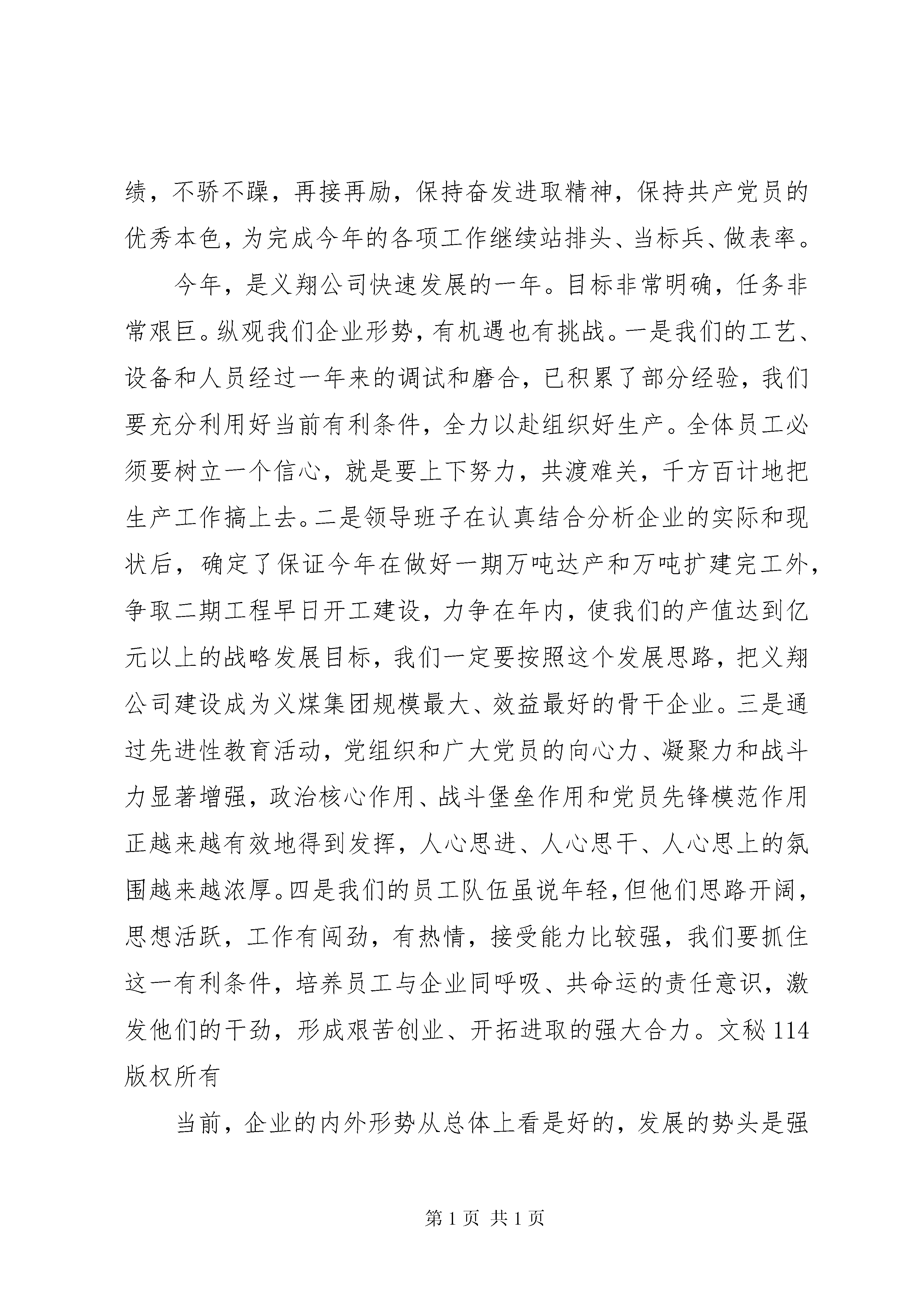 绩，不骄不躁，再接再励，保持奋发进取精神，保持共产党员的优秀本色，为完成今年的各项工作继续站排头、当标兵、做表率。

今年，是义翔公司快速发展的一年。目标非常明确，任务非常艰巨。纵观我们企业形势，有机遇也有挑战。一是我们的工艺、设备和人员经过一年来的调试和磨合，已积累了部分经验，我们要充分利用好当前有利条件，全力以赴组织好生产。全体员工必须要树立一个信心，就是要上下努力，共渡难关，千方百计地把生产工作搞上去。二是领导班子在认真结合分析企业的实际和现状后，确定了保证今年在做好一期万吨达产和万吨扩建完工外，争取二期工程早日开工建设，力争在年内，使我们的产值达到亿元以上的战略发展目标，我们一定要按照这个发展思路，把义翔公司建设成为义煤集团规模最大、效益最好的骨干企业。三是通过先进性教育活动，党组织和广大党员的向心力、凝聚力和战斗力显著增强，政治核心作用、战斗堡垒作用和党员先锋模范作用正越来越有效地得到发挥，人心思进、人心思干、人心思上的氛围越来越浓厚。四是我们的员工队伍虽说年轻，但他们思路开阔，思想活跃，工作有闯劲，有热情，接受能力比较强，我们要抓住这一有利条件，培养员工与企业同呼吸、共命运的责任意识，激发他们的干劲，形成艰苦创业、开拓进取的强大合力。文秘114版权所有

当前，企业的内外形势从总体上看是好的，发展的势头是强

第1页 共1页